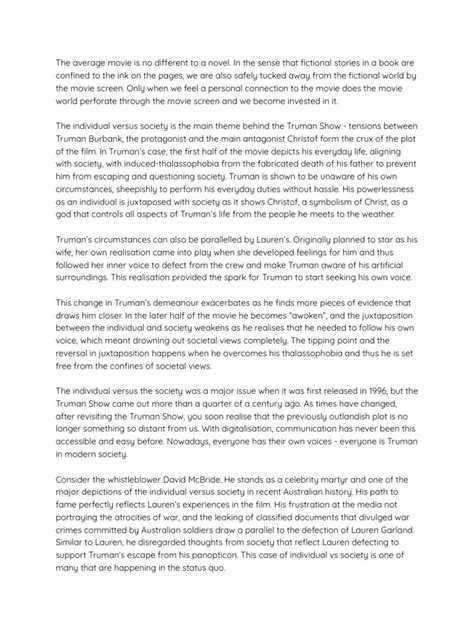 The average movie is no different to a novel. In the sense that fictional stories in a book are confined to the ink on the pages, we are also safely tucked away from the fictional world by the movie screen. Only when we feel a personal connection to the movie does the movie world perforate through the movie screen and we become invested in it.

The individual versus society is the main theme behind the Truman Show - tensions between Truman Burbank, the protagonist and the main antagonist Christof form the crux of the plot of the film. In Truman's case, the first half of the movie depicts his everyday life, aligning with society, with induced-thalassophobia from the fabricated death of his father to prevent him from escaping and questioning society. Truman is shown to be unaware of his own circumstances, sheepishly to perform his everyday duties without hassle. His powerlessness as an individual is juxtaposed with society as it shows Christof, a symbolism of Christ, as a god that controls all aspects of Truman's life from the people he meets to the weather.

Truman's circumstances can also be parallelled by Lauren's. Originally planned to star as his wife, her own realisation came into play when she developed feelings for him and thus followed her inner voice to defect from the crew and make Truman aware of his artificial surroundings. This realisation provided the spark for Truman to start seeking his own voice.

This change in Truman's demeanour exacerbates as he finds more pieces of evidence that draws him closer. In the later half of the movie he becomes "awoken", and the juxtaposition between the individual and society weakens as he realises that he needed to follow his own voice, which meant drowning out societal views completely. The tipping point and the reversal in juxtaposition happens when he overcomes his thalassophobia and thus he is set free from the confines of societal views.

The individual versus the society was a major issue when it was first released in 1996, but the Truman Show came out more than a quarter of a century ago. As times have changed, after revisiting the Truman Show, you soon realise that the previously outlandish plot is no longer something so distant from us. With digitalisation, communication has never been this accessible and easy before. Nowadays, everyone has their own voices - everyone is Truman in modern society.

Consider the whistleblower David McBride. He stands as a celebrity martyr and one of the major depictions of the individual versus society in recent Australian history. His path to fame perfectly reflects Lauren's experiences in the film. His frustration at the media not portraying the atrocities of war, and the leaking of classified documents that divulged war crimes committed by Australian soldiers draw a parallel to the defection of Lauren Garland. Similar to Lauren, he disregarded thoughts from society that reflect Lauren defecting to support Truman's escape from his panopticon. This case of individual vs society is one of many that are happening in the status quo.